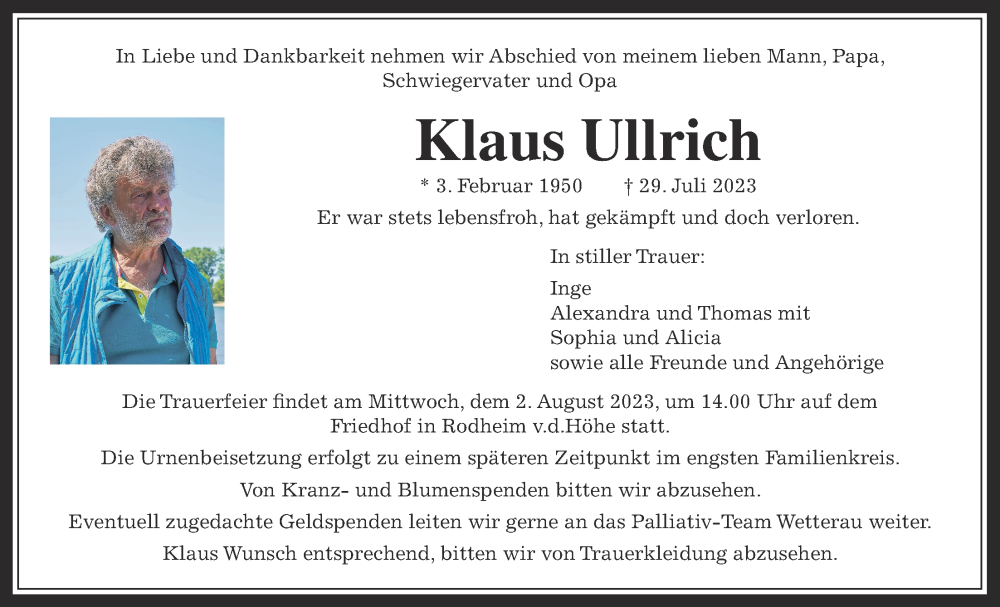 In Liebe und Dankbarkeit nehmen wir Abschied von meinem lieben Mann, Papa, Schwiegervater und Opa

Klaus Ullrich

* 3. Februar 1950 † 29. Juli 2023

Er war stets lebensfroh, hat gekämpft und doch verloren.

In stiller Trauer:

Inge
Alexandra und Thomas mit
Sophia und Alicia
sowie alle Freunde und Angehörige

Die Trauerfeier findet am Mittwoch, dem 2. August 2023, um 14.00 Uhr auf dem Friedhof in Rodheim v.d.Höhe statt.

Die Urnenbeisetzung erfolgt zu einem späteren Zeitpunkt im engsten Familienkreis.

Von Kranz- und Blumenspenden bitten wir abzusehen.

Eventuell zugedachte Geldspenden leiten wir gerne an das Palliativ-Team Wetterau weiter.

Klaus Wunsch entsprechend, bitten wir von Trauerkleidung abzusehen.